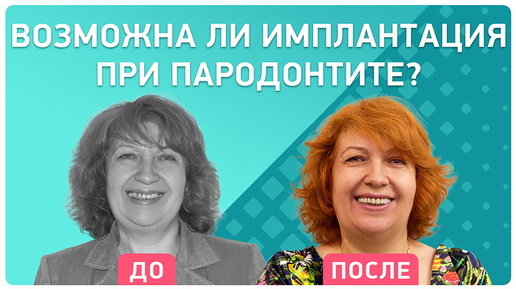 ВОЗМОЖНА ЛИ ИМПЛАНТАЦИЯ ПРИ ПАРОДОНТИТЕ?

ДО

ПОСЛЕ